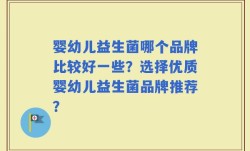 婴幼儿益生菌哪个品牌比较好一些？选择优质婴幼儿益生菌品牌推荐？